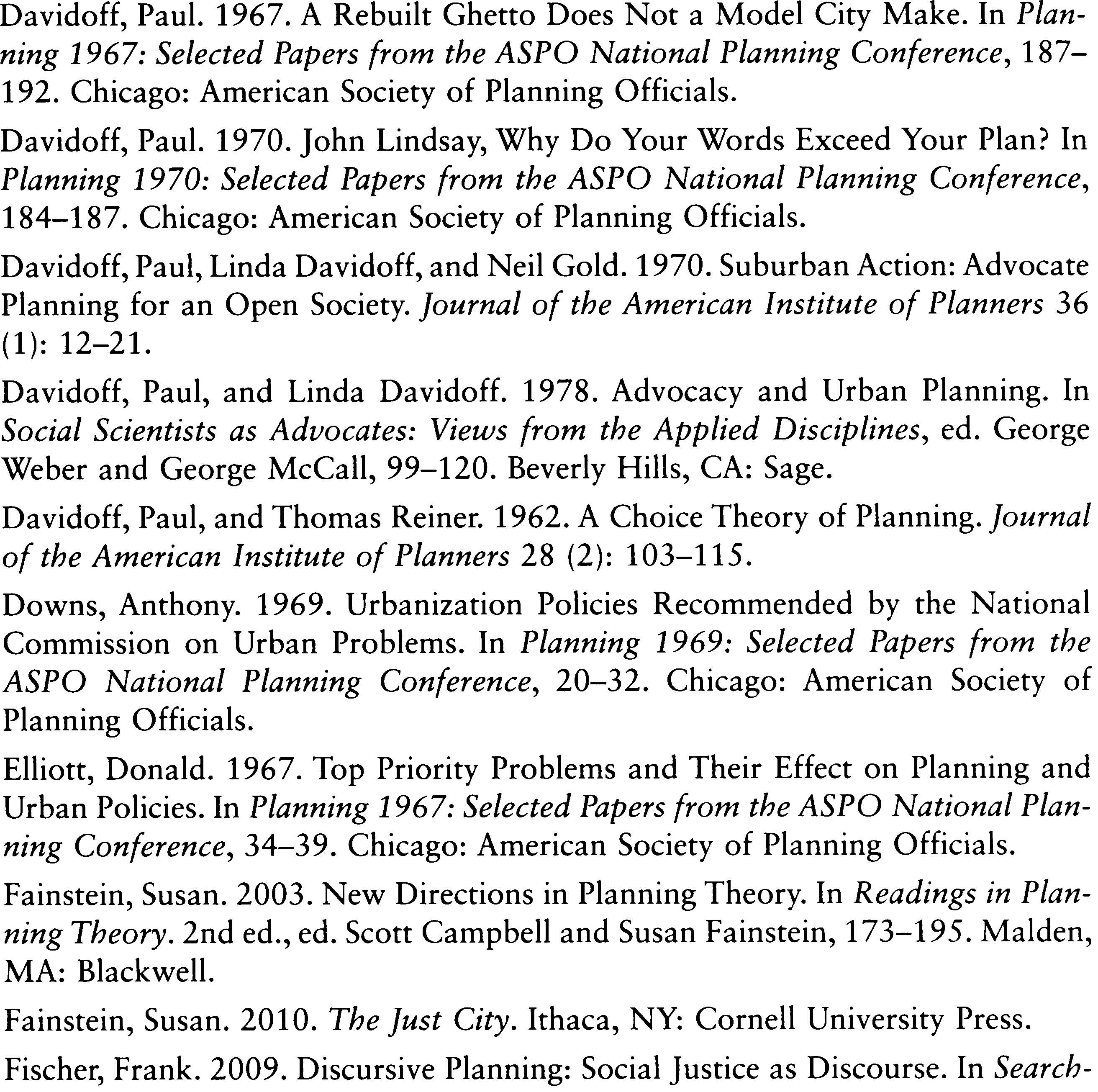 Davidoff, Paul. 1967. A Rebuilt Ghetto Does Not a Model City Make. In Planning 1967: Selected Papers from the ASPO National Planning Conference, 187–192. Chicago: American Society of Planning Officials.

Davidoff, Paul. 1970. John Lindsay, Why Do Your Words Exceed Your Plan? In Planning 1970: Selected Papers from the ASPO National Planning Conference, 184–187. Chicago: American Society of Planning Officials.

Davidoff, Paul, Linda Davidoff, and Neil Gold. 1970. Suburban Action: Advocate Planning for an Open Society. Journal of the American Institute of Planners 36 (1): 12–21.

Davidoff, Paul, and Linda Davidoff. 1978. Advocacy and Urban Planning. In Social Scientists as Advocates: Views from the Applied Disciplines, ed. George Weber and George McCall, 99–120. Beverly Hills, CA: Sage.

Davidoff, Paul, and Thomas Reiner. 1962. A Choice Theory of Planning. Journal of the American Institute of Planners 28 (2): 103–115.

Downs, Anthony. 1969. Urbanization Policies Recommended by the National Commission on Urban Problems. In Planning 1969: Selected Papers from the ASPO National Planning Conference, 20–32. Chicago: American Society of Planning Officials.

Elliott, Donald. 1967. Top Priority Problems and Their Effect on Planning and Urban Policies. In Planning 1967: Selected Papers from the ASPO National Planning Conference, 34–39. Chicago: American Society of Planning Officials.

Fainstein, Susan. 2003. New Directions in Planning Theory. In Readings in Planning Theory. 2nd ed., ed. Scott Campbell and Susan Fainstein, 173–195. Malden, MA: Blackwell.

Fainstein, Susan. 2010. The Just City. Ithaca, NY: Cornell University Press.

Fischer, Frank. 2009. Discursive Planning: Social Justice as Discourse. In Search-